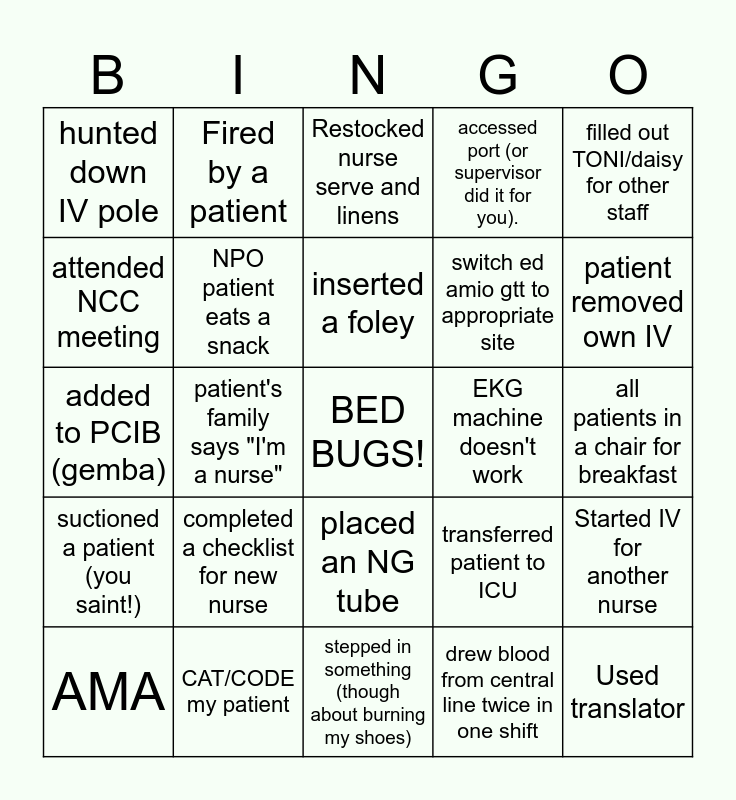 | B | I | N | G | O |
|---|---|---|---|---|
| hunted down IV pole | Fired by a patient | Restocked nurse serve and linens | accessed port (or supervisor did it for you). | filled out TONI/daisy for other staff |
| attended NCC meeting | NPO patient eats a snack | inserted a foley | switch ed amio gtt to appropriate site | patient removed own IV |
| added to PCIB (gemba) | patient's family says "I'm a nurse" | BED BUGS! | EKG machine doesn't work | all patients in a chair for breakfast |
| suctioned a patient (you saint!) | completed a checklist for new nurse | placed an NG tube | transferred patient to ICU | Started IV for another nurse |
| AMA | CAT/CODE my patient | stepped in something (though about burning my shoes) | drew blood from central line twice in one shift | Used translator |